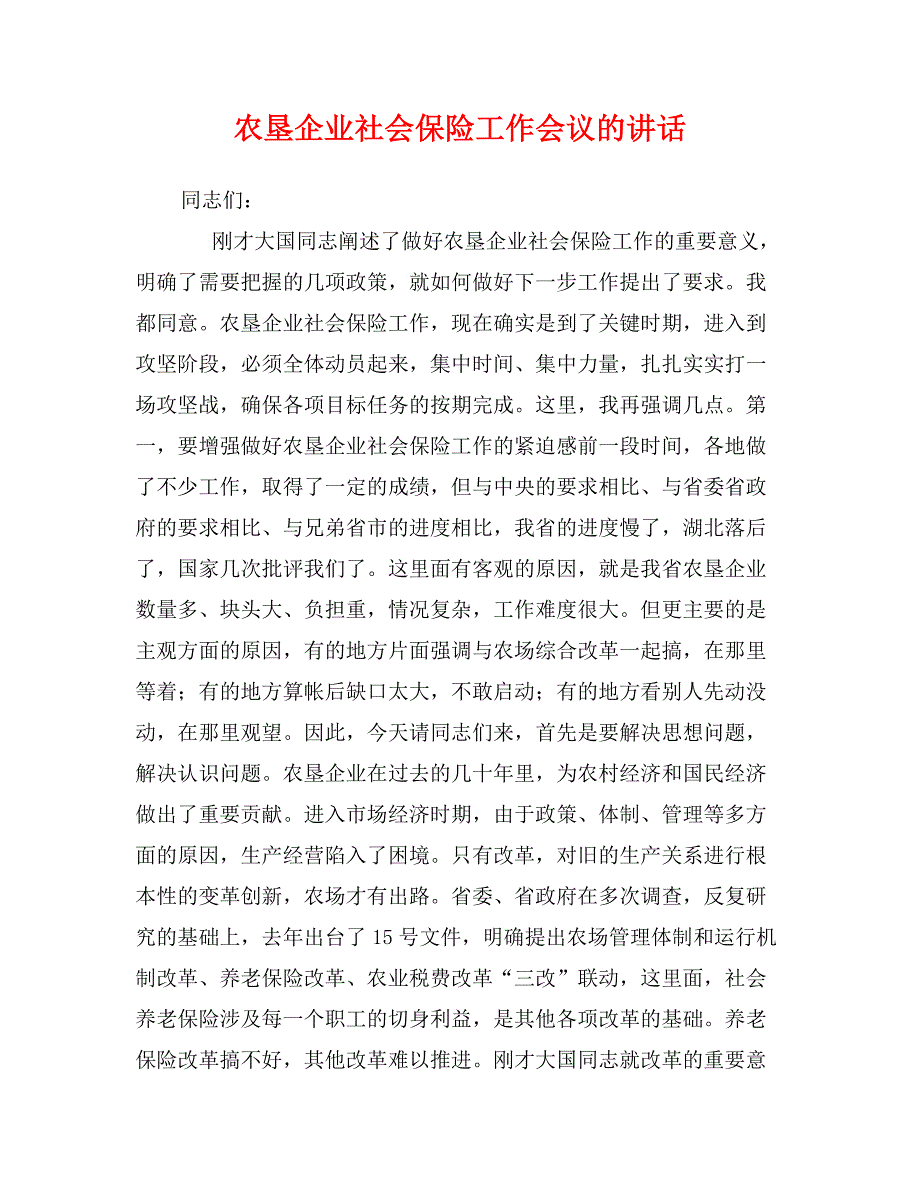 农垦企业社会保险工作会议的讲话

同志们：

刚才大国同志阐述了做好农垦企业社会保险工作的重要意义，明确了需要把握的几项政策，就如何做好下一步工作提出了要求。我都同意。农垦企业社会保险工作，现在确实是到了关键时期，进入到攻坚阶段，必须全体动员起来，集中时间、集中力量，扎扎实实打一场攻坚战，确保各项目标任务的按期完成。这里，我再强调几点。第一，要增强做好农垦企业社会保险工作的紧迫感前一段时间，各地做了不少工作，取得了一定的成绩，但与中央的要求相比、与省委省政府的要求相比、与兄弟省市的进度相比，我省的进度慢了，湖北落后了，国家几次批评我们了。这里面有客观的原因，就是我省农垦企业数量多、块头大、负担重，情况复杂，工作难度很大。但更主要的是主观方面的原因，有的地方片面强调与农场综合改革一起搞，在那里等着；有的地方算帐后缺口太大，不敢启动；有的地方看别人先动没动，在那里观望。因此，今天请同志们来，首先是要解决思想问题，解决认识问题。农垦企业在过去的几十年里，为农村经济和国民经济做出了重要贡献。进入市场经济时期，由于政策、体制、管理等多方面的原因，生产经营陷入了困境。只有改革，对旧的生产关系进行根本性的变革创新，农场才有出路。省委、省政府在多次调查，反复研究的基础上，去年出台了 15 号文件，明确提出农场管理体制和运行机制改革、养老保险改革、农业税费改革“三改”联动，这里面，社会养老保险涉及每一个职工的切身利益，是其他各项改革的基础。养老保险改革搞不好，其他改革难以推进。刚才大国同志就改革的重要意